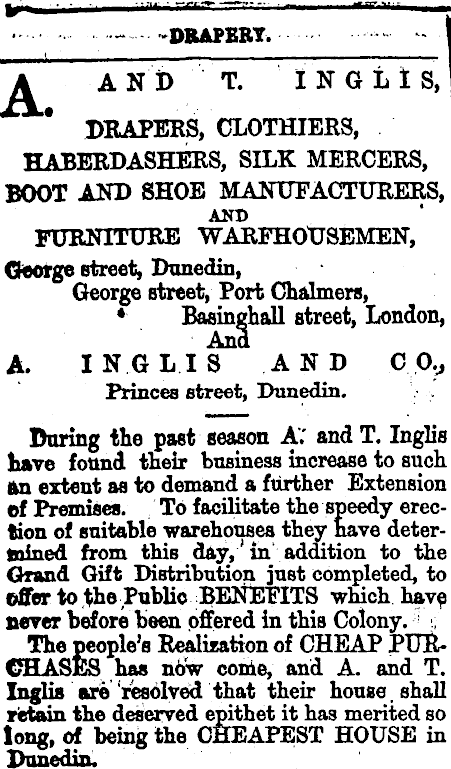 DRAPERY.

A. AND T. INGLIS,

DRAPERS, CLOTHIERS,

HABERDASHERS, SILK MERCERS,

BOOT AND SHOE MANUFACTURERS,

AND

FURNITURE WARFHOUSEMEN,

George street, Dunedin,
George street, Port Chalmers,
Basinghall street, London,
And

A. INGLIS AND CO.,

Princes street, Dunedin.

During the past season A. and T. Inglis have found their business increase to such an extent as to demand a further Extension of Premises. To facilitate the speedy erection of suitable warehouses they have determined from this day, in addition to the Grand Gift Distribution just completed, to offer to the Public BENEFITS which have never before been offered in this Colony.

The people's Realization of CHEAP PURCHASES has now come, and A. and T. Inglis are resolved that their house shall retain the deserved epithet it has merited so long, of being the CHEAPEST HOUSE in Dunedin.